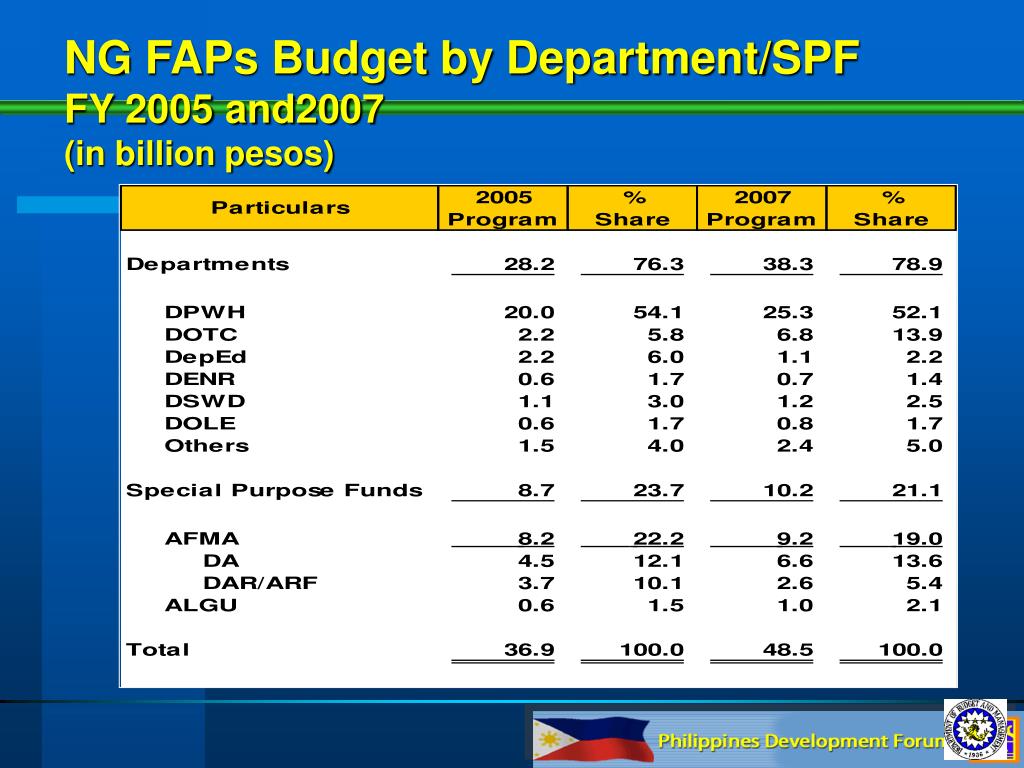 NG FAPs Budget by Department/SPF
FY 2005 and2007
(in billion pesos)

| Particulars | 2005 Program | % Share | 2007 Program | % Share |
|---|---|---|---|---|
| Departments | 28.2 | 76.3 | 38.3 | 78.9 |
| DPWH | 20.0 | 54.1 | 25.3 | 52.1 |
| DOTC | 2.2 | 5.8 | 6.8 | 13.9 |
| DepEd | 2.2 | 6.0 | 1.1 | 2.2 |
| DENR | 0.6 | 1.7 | 0.7 | 1.4 |
| DSWD | 1.1 | 3.0 | 1.2 | 2.5 |
| DOLE | 0.6 | 1.7 | 0.8 | 1.7 |
| Others | 1.5 | 4.0 | 2.4 | 5.0 |
| Special Purpose Funds | 8.7 | 23.7 | 10.2 | 21.1 |
| AFMA | 8.2 | 22.2 | 9.2 | 19.0 |
| DA | 4.5 | 12.1 | 6.6 | 13.6 |
| DAR/ARF | 3.7 | 10.1 | 2.6 | 5.4 |
| ALGU | 0.6 | 1.5 | 1.0 | 2.1 |
| Total | 36.9 | 100.0 | 48.5 | 100.0 |

Philippines Development Forum